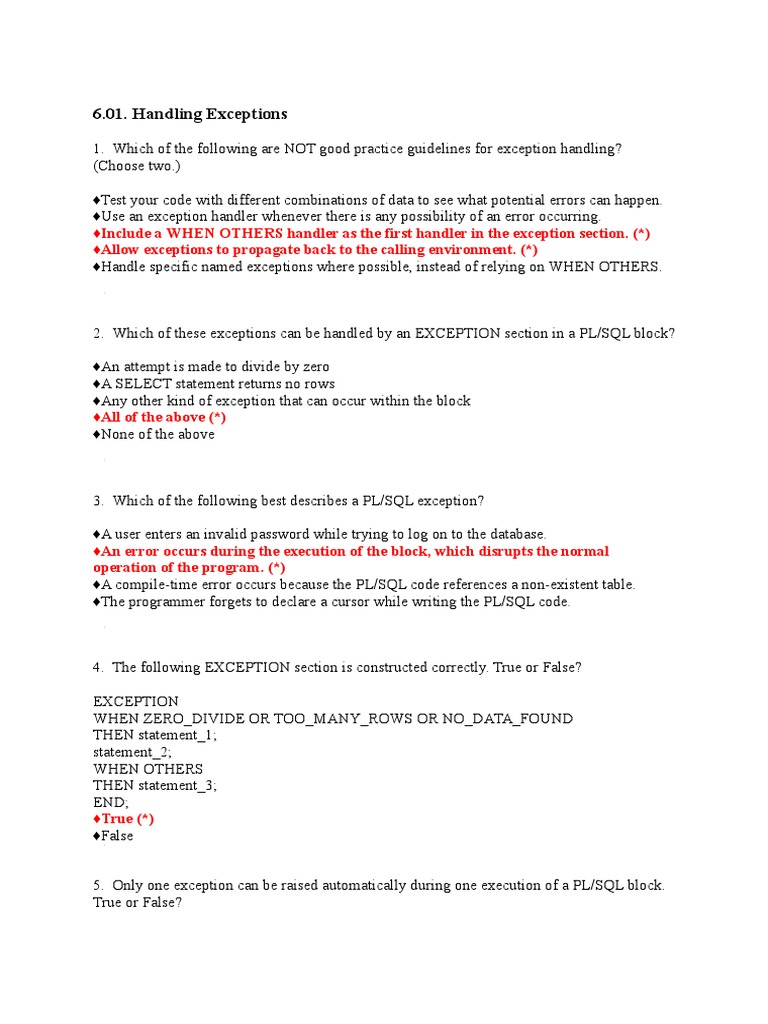 6.01. Handling Exceptions

1. Which of the following are NOT good practice guidelines for exception handling? (Choose two.)

♦Test your code with different combinations of data to see what potential errors can happen.
♦Use an exception handler whenever there is any possibility of an error occurring.
♦Include a WHEN OTHERS handler as the first handler in the exception section. (*)
♦Allow exceptions to propagate back to the calling environment. (*)
♦Handle specific named exceptions where possible, instead of relying on WHEN OTHERS.

2. Which of these exceptions can be handled by an EXCEPTION section in a PL/SQL block?

♦An attempt is made to divide by zero
♦A SELECT statement returns no rows
♦Any other kind of exception that can occur within the block
♦All of the above (*)
♦None of the above

3. Which of the following best describes a PL/SQL exception?

♦A user enters an invalid password while trying to log on to the database.
♦An error occurs during the execution of the block, which disrupts the normal operation of the program. (*)
♦A compile-time error occurs because the PL/SQL code references a non-existent table.
♦The programmer forgets to declare a cursor while writing the PL/SQL code.

4. The following EXCEPTION section is constructed correctly. True or False?

EXCEPTION
WHEN ZERO_DIVIDE OR TOO_MANY_ROWS OR NO_DATA_FOUND
THEN statement_1;
statement_2;
WHEN OTHERS
THEN statement_3;
END;
♦True (*)
♦False

5. Only one exception can be raised automatically during one execution of a PL/SQL block. True or False?